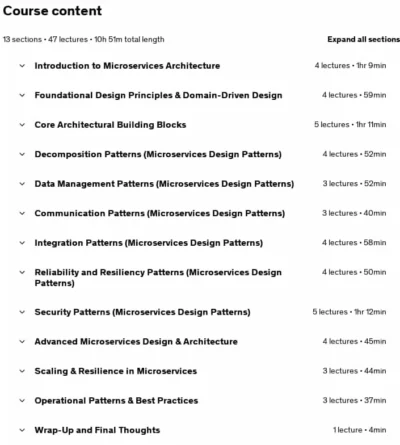 Course content

13 sections • 47 lectures • 10h 51m total length

Expand all sections

Introduction to Microservices Architecture 4 lectures • 1hr 9min

Foundational Design Principles & Domain-Driven Design 4 lectures • 59min

Core Architectural Building Blocks 5 lectures • 1hr 11min

Decomposition Patterns (Microservices Design Patterns) 4 lectures • 52min

Data Management Patterns (Microservices Design Patterns) 3 lectures • 52min

Communication Patterns (Microservices Design Patterns) 3 lectures • 40min

Integration Patterns (Microservices Design Patterns) 4 lectures • 58min

Reliability and Resiliency Patterns (Microservices Design Patterns) 4 lectures • 50min

Security Patterns (Microservices Design Patterns) 5 lectures • 1hr 12min

Advanced Microservices Design & Architecture 4 lectures • 45min

Scaling & Resilience in Microservices 3 lectures • 44min

Operational Patterns & Best Practices 3 lectures • 37min

Wrap-Up and Final Thoughts 1 lecture • 4min